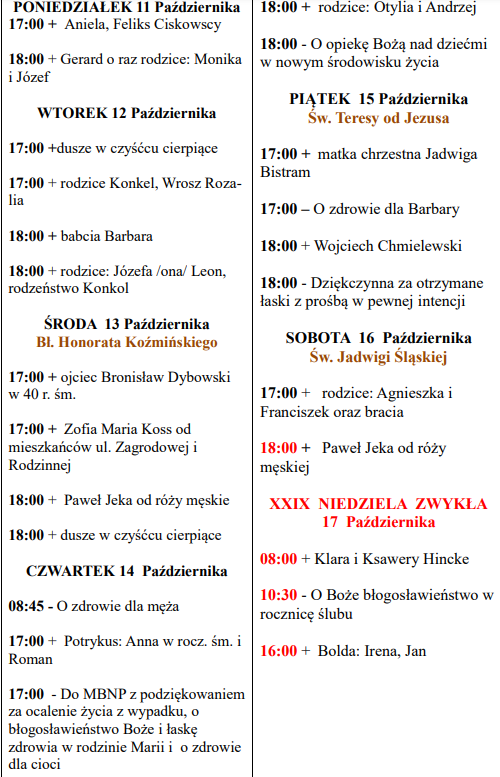 PONIEDZIAŁEK 11 Października
17:00 + Aniela, Feliks Ciskowscy

18:00 + Gerard o raz rodzice: Monika i Józef

WTOREK 12 Października

17:00 +dusze w czyśćcu cierpiące

17:00 + rodzice Konkel, Wrosz Rozalia

18:00 + babcia Barbara

18:00 + rodzice: Józefa /ona/ Leon, rodzeństwo Konkol

ŚRODA 13 Października
Bł. Honorata Koźmińskiego

17:00 + ojciec Bronisław Dybowski w 40 r. śm.

17:00 + Zofia Maria Koss od mieszkańców ul. Zagrodowej i Rodzinnej

18:00 + Paweł Jeka od róży męskie

18:00 + dusze w czyśćcu cierpiące

CZWARTEK 14 Października

08:45 - O zdrowie dla męża

17:00 + Potrykus: Anna w rocz. śm. i Roman

17:00 - Do MBNP z podziękowaniem za ocalenie życia z wypadku, o błogosławieństwo Boże i łaskę zdrowia w rodzinie Marii i o zdrowie dla cioci

18:00 + rodzice: Otylia i Andrzej

18:00 - O opiekę Bożą nad dziećmi w nowym środowisku życia

PIĄTEK 15 Października
Św. Teresy od Jezusa

17:00 + matka chrzestna Jadwiga Bistram

17:00 – O zdrowie dla Barbary

18:00 + Wojciech Chmielewski

18:00 - Dziękczynna za otrzymane łaski z prośbą w pewnej intencji

SOBOTA 16 Października
Św. Jadwigi Śląskiej

17:00 + rodzice: Agnieszka i Franciszek oraz bracia

18:00 + Paweł Jeka od róży męskiej

XXIX NIEDZIELA ZWYKŁA
17 Października

08:00 + Klara i Ksawery Hincke

10:30 - O Boże błogosławieństwo w rocznicę ślubu

16:00 + Bolda: Irena, Jan